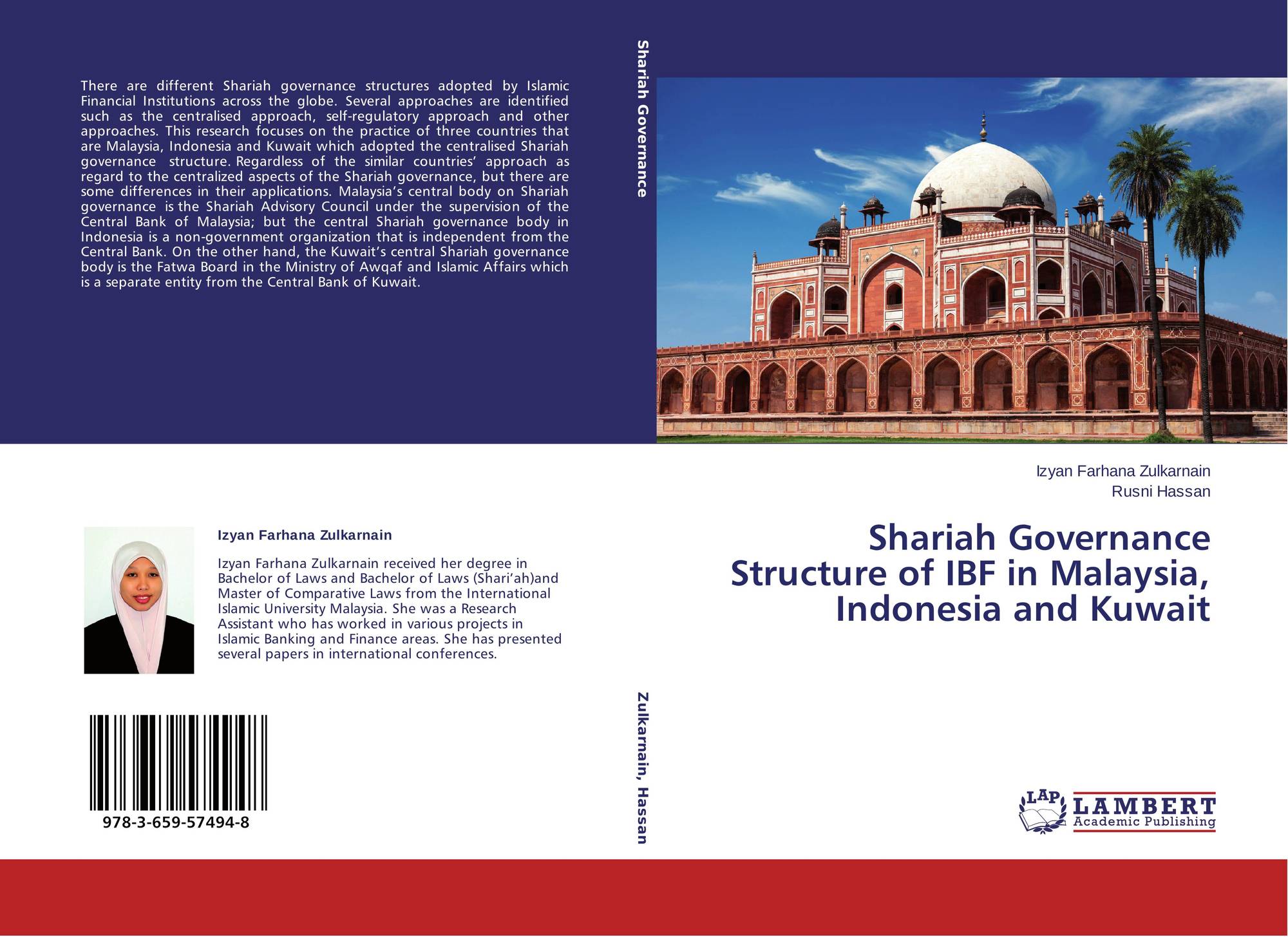 There are different Shariah governance structures adopted by Islamic Financial Institutions across the globe. Several approaches are identified such as the centralised approach, self-regulatory approach and other approaches. This research focuses on the practice of three countries that are Malaysia, Indonesia and Kuwait which adopted the centralised Shariah governance structure. Regardless of the similar countries' approach as regard to the centralized aspects of the Shariah governance, but there are some differences in their applications. Malaysia's central body on Shariah governance is the Shariah Advisory Council under the supervision of the Central Bank of Malaysia; but the central Shariah governance body in Indonesia is a non-government organization that is independent from the Central Bank. On the other hand, the Kuwait's central Shariah governance body is the Fatwa Board in the Ministry of Awqaf and Islamic Affairs which is a separate entity from the Central Bank of Kuwait.

Izyan Farhana Zulkarnain

Izyan Farhana Zulkarnain received her degree in Bachelor of Laws and Bachelor of Laws (Shari'ah)and Master of Comparative Laws from the International Islamic University Malaysia. She was a Research Assistant who has worked in various projects in Islamic Banking and Finance areas. She has presented several papers in international conferences.

978-3-659-57494-8

Shariah Governance

Zulkarnain, Hassan

Izyan Farhana Zulkarnain
Rusni Hassan

Shariah Governance Structure of IBF in Malaysia, Indonesia and Kuwait

LAP LAMBERT Academic Publishing